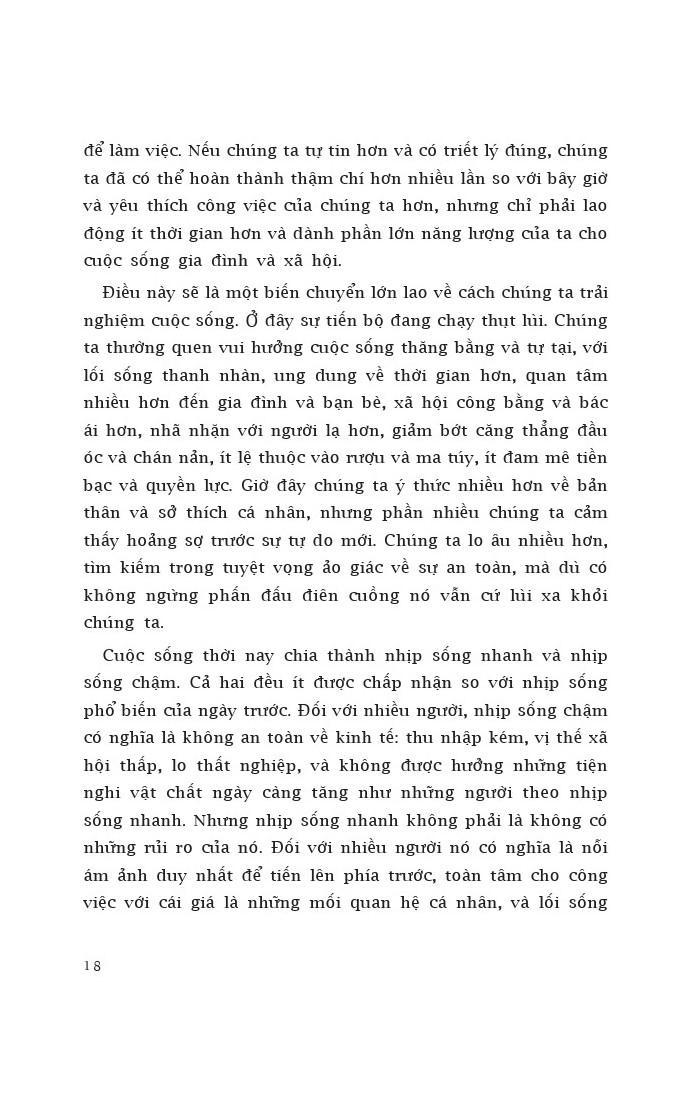 để làm việc. Nếu chúng ta tự tin hơn và có triết lý đúng, chúng ta đã có thể hoàn thành thậm chí hơn nhiều lần so với bây giờ và yêu thích công việc của chúng ta hơn, nhưng chỉ phải lao động ít thời gian hơn và dành phần lớn năng lượng của ta cho cuộc sống gia đình và xã hội.

Điều này sẽ là một biến chuyển lớn lao về cách chúng ta trải nghiệm cuộc sống. Ở đây sự tiến bộ đang chạy thụt lùi. Chúng ta thường quen vui hưởng cuộc sống thăng bằng và tự tại, với lối sống thanh nhàn, ung dung về thời gian hơn, quan tâm nhiều hơn đến gia đình và bạn bè, xã hội công bằng và bác ái hơn, nhã nhặn với người lạ hơn, giảm bớt căng thẳng đầu óc và chán nản, ít lệ thuộc vào rượu và ma túy, ít đam mê tiền bạc và quyền lực. Giờ đây chúng ta ý thức nhiều hơn về bản thân và sở thích cá nhân, nhưng phần nhiều chúng ta cảm thấy hoảng sợ trước sự tự do mới. Chúng ta lo âu nhiều hơn, tìm kiếm trong tuyệt vọng ảo giác về sự an toàn, mà dù có không ngừng phấn đấu điên cuồng nó vẫn cứ lùi xa khỏi chúng ta.

Cuộc sống thời nay chia thành nhịp sống nhanh và nhịp sống chậm. Cả hai đều ít được chấp nhận so với nhịp sống phổ biến của ngày trước. Đối với nhiều người, nhịp sống chậm có nghĩa là không an toàn về kinh tế: thu nhập kém, vị thế xã hội thấp, lo thất nghiệp, và không được hưởng những tiện nghi vật chất ngày càng tăng như những người theo nhịp sống nhanh. Nhưng nhịp sống nhanh không phải là không có những rủi ro của nó. Đối với nhiều người nó có nghĩa là nỗi ám ảnh duy nhất để tiến lên phía trước, toàn tâm cho công việc với cái giá là những mối quan hệ cá nhân, và lối sống

18